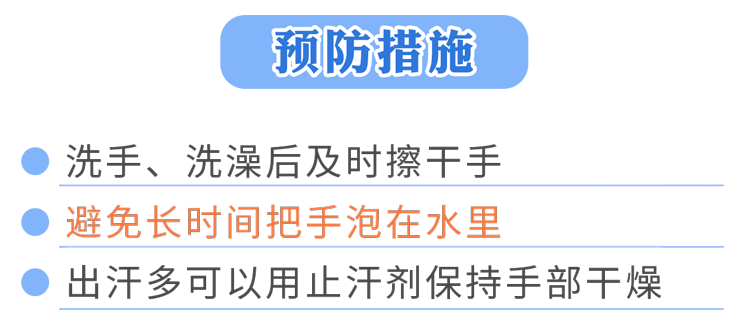 预防措施

洗手、洗澡后及时擦干手

避免长时间把手泡在水里

出汗多可以用止汗剂保持手部干燥